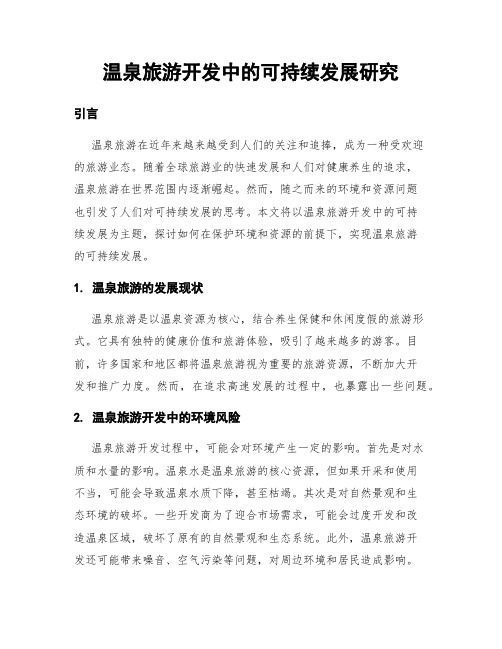 温泉旅游开发中的可持续发展研究

引言

温泉旅游在近年来越来越受到人们的关注和追捧，成为一种受欢迎的旅游业态。随着全球旅游业的快速发展和人们对健康养生的追求，温泉旅游在世界范围内逐渐崛起。然而，随之而来的环境和资源问题也引发了人们对可持续发展的思考。本文将以温泉旅游开发中的可持续发展为主题，探讨如何在保护环境和资源的前提下，实现温泉旅游的可持续发展。

1. 温泉旅游的发展现状

温泉旅游是以温泉资源为核心，结合养生保健和休闲度假的旅游形式。它具有独特的健康价值和旅游体验，吸引了越来越多的游客。目前，许多国家和地区都将温泉旅游视为重要的旅游资源，不断加大开发和推广力度。然而，在追求高速发展的过程中，也暴露出一些问题。

2. 温泉旅游开发中的环境风险

温泉旅游开发过程中，可能会对环境产生一定的影响。首先是对水质和水量的影响。温泉水是温泉旅游的核心资源，但如果开采和使用不当，可能会导致温泉水质下降，甚至枯竭。其次是对自然景观和生态环境的破坏。一些开发商为了迎合市场需求，可能会过度开发和改造温泉区域，破坏了原有的自然景观和生态系统。此外，温泉旅游开发还可能带来噪音、空气污染等问题，对周边环境和居民造成影响。